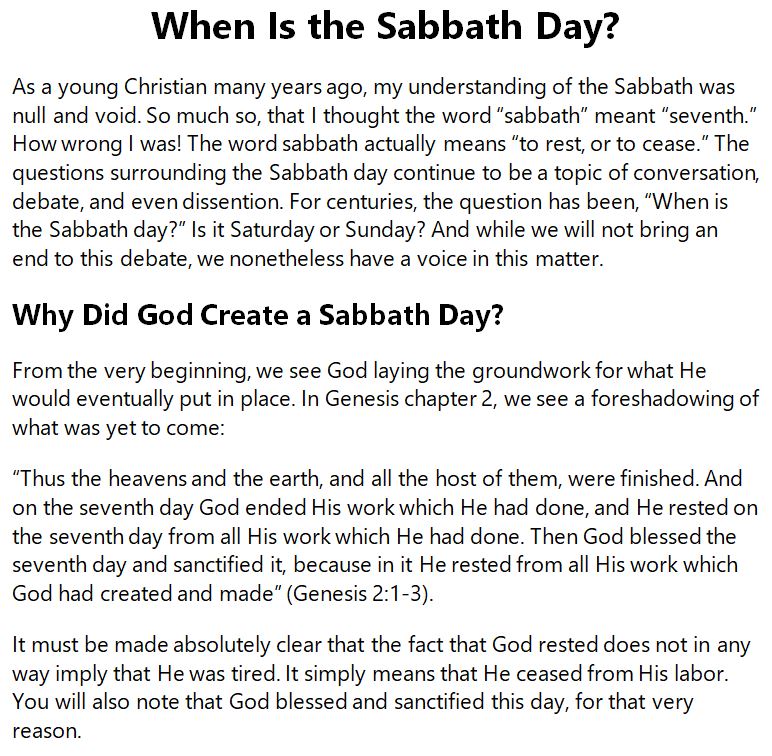 When Is the Sabbath Day?

As a young Christian many years ago, my understanding of the Sabbath was null and void. So much so, that I thought the word "sabbath" meant "seventh." How wrong I was! The word sabbath actually means "to rest, or to cease." The questions surrounding the Sabbath day continue to be a topic of conversation, debate, and even dissention. For centuries, the question has been, "When is the Sabbath day?" Is it Saturday or Sunday? And while we will not bring an end to this debate, we nonetheless have a voice in this matter.

Why Did God Create a Sabbath Day?

From the very beginning, we see God laying the groundwork for what He would eventually put in place. In Genesis chapter 2, we see a foreshadowing of what was yet to come:

"Thus the heavens and the earth, and all the host of them, were finished. And on the seventh day God ended His work which He had done, and He rested on the seventh day from all His work which He had done. Then God blessed the seventh day and sanctified it, because in it He rested from all His work which God had created and made" (Genesis 2:1-3).

It must be made absolutely clear that the fact that God rested does not in any way imply that He was tired. It simply means that He ceased from His labor. You will also note that God blessed and sanctified this day, for that very reason.